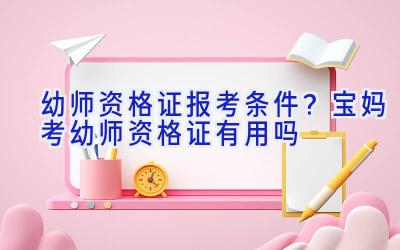 幼师资格证报考条件？宝妈考幼师资格证有用吗